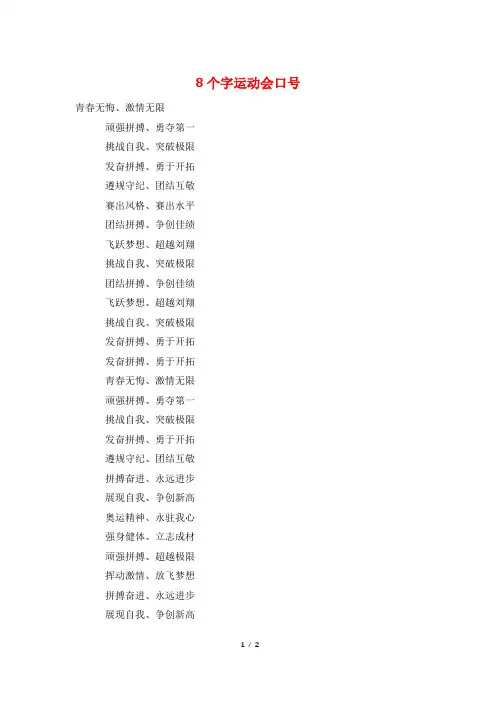 8个字运动会口号

青春无悔、激情无限

顽强拼搏、勇夺第一

挑战自我、突破极限

发奋拼搏、勇于开拓

遵规守纪、团结互敬

赛出风格、赛出水平

团结拼搏、争创佳绩

飞跃梦想、超越刘翔

挑战自我、突破极限

团结拼搏、争创佳绩

飞跃梦想、超越刘翔

挑战自我、突破极限

发奋拼搏、勇于开拓

发奋拼搏、勇于开拓

青春无悔、激情无限

顽强拼搏、勇夺第一

挑战自我、突破极限

发奋拼搏、勇于开拓

遵规守纪、团结互敬

拼搏奋进、永远进步

展现自我、争创新高

奥运精神、永驻我心

强身健体、立志成材

顽强拼搏、超越极限

挥动激情、放飞梦想

拼搏奋进、永远进步

展现自我、争创新高

1 / 2